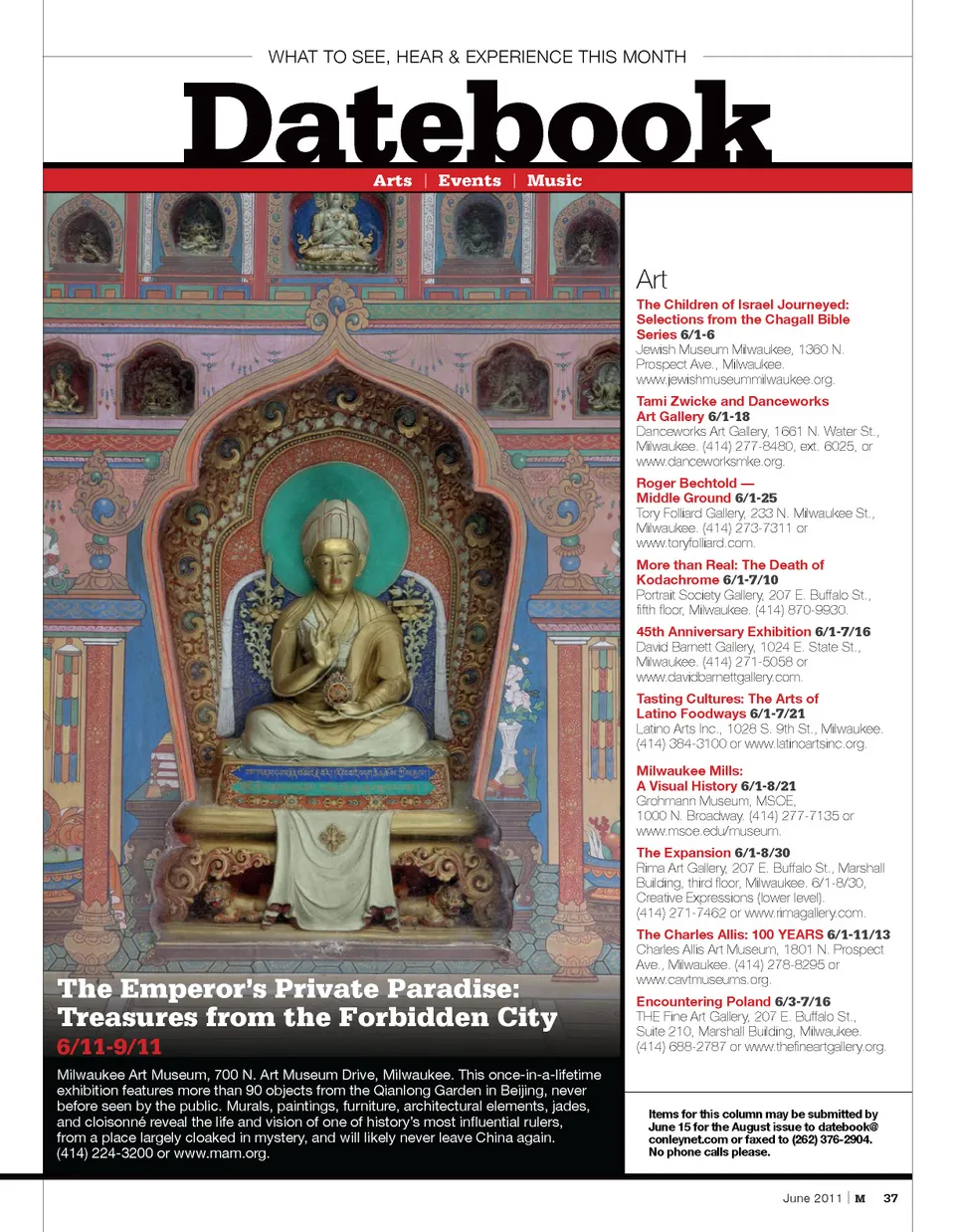 WHAT TO SEE, HEAR & EXPERIENCE THIS MONTH

Datebook

Arts | Events | Music

The Emperor's Private Paradise: Treasures from the Forbidden City 6/11-9/11

Milwaukee Art Museum, 700 N. Art Museum Drive, Milwaukee. This once-in-a-lifetime exhibition features more than 90 objects from the Qianlong Garden in Beijing, never before seen by the public. Murals, paintings, furniture, architectural elements, jades, and cloisonné reveal the life and vision of one of history's most influential rulers, from a place largely cloaked in mystery, and will likely never leave China again. (414) 224-3200 or www.mam.org.

Art

The Children of Israel Journeyed: Selections from the Chagall Bible Series 6/1-6
Jewish Museum Milwaukee, 1360 N. Prospect Ave., Milwaukee. www.jewishmuseummilwaukee.org.

Tami Zwicke and Danceworks Art Gallery 6/1-18
Danceworks Art Gallery, 1661 N. Water St., Milwaukee. (414) 277-8480, ext. 6025, or www.danceworksmke.org.

Roger Bechtold — Middle Ground 6/1-25
Tory Folliard Gallery, 233 N. Milwaukee St., Milwaukee. (414) 273-7311 or www.toryfolliard.com.

More than Real: The Death of Kodachrome 6/1-7/10
Portrait Society Gallery, 207 E. Buffalo St., fifth floor, Milwaukee. (414) 870-9930.

45th Anniversary Exhibition 6/1-7/16
David Barnett Gallery, 1024 E. State St., Milwaukee. (414) 271-5058 or www.davidbarnettgallery.com.

Tasting Cultures: The Arts of Latino Foodways 6/1-7/21
Latino Arts Inc., 1028 S. 9th St., Milwaukee. (414) 384-3100 or www.latinoartsinc.org.

Milwaukee Mills: A Visual History 6/1-8/21
Grohmann Museum, MSOE, 1000 N. Broadway. (414) 277-7135 or www.msoe.edu/museum.

The Expansion 6/1-8/30
Rima Art Gallery, 207 E. Buffalo St., Marshall Building, third floor, Milwaukee. 6/1-8/30, Creative Expressions (lower level). (414) 271-7462 or www.rimagallery.com.

The Charles Allis: 100 YEARS 6/1-11/13
Charles Allis Art Museum, 1801 N. Prospect Ave., Milwaukee. (414) 278-8295 or www.cavtmuseums.org.

Encountering Poland 6/3-7/16
THE Fine Art Gallery, 207 E. Buffalo St., Suite 210, Marshall Building, Milwaukee. (414) 688-2787 or www.thefineartgallery.org.

Items for this column may be submitted by June 15 for the August issue to datebook@conleynet.com or faxed to (262) 376-2904. No phone calls please.

June 2011 | M 37